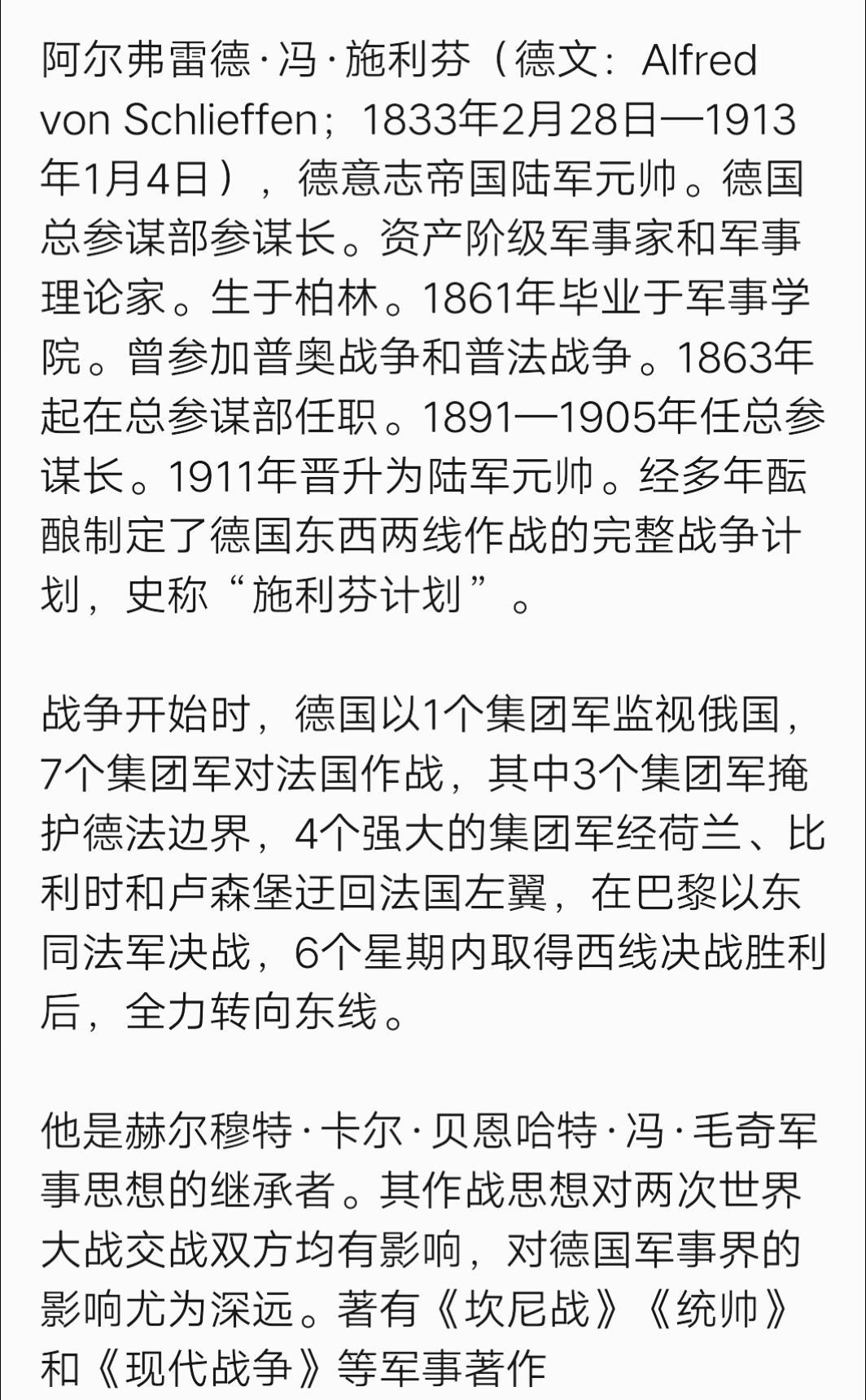 阿尔弗雷德·冯·施利芬（德文：Alfred von Schlieffen；1833年2月28日—1913年1月4日），德意志帝国陆军元帅。德国总参谋部参谋长。资产阶级军事家和军事理论家。生于柏林。1861年毕业于军事学院。曾参加普奥战争和普法战争。1863年起在总参谋部任职。1891—1905年任总参谋长。1911年晋升为陆军元帅。经多年酝酿制定了德国东西两线作战的完整战争计划，史称“施利芬计划”。

战争开始时，德国以1个集团军监视俄国，7个集团军对法国作战，其中3个集团军掩护德法边界，4个强大的集团军经荷兰、比利时和卢森堡迂回法国左翼，在巴黎以东同法军决战，6个星期内取得西线决战胜利后，全力转向东线。

他是赫尔穆特·卡尔·贝恩哈特·冯·毛奇军事思想的继承者。其作战思想对两次世界大战交战双方均有影响，对德国军事界的影响尤为深远。著有《坎尼战》《统帅》和《现代战争》等军事著作